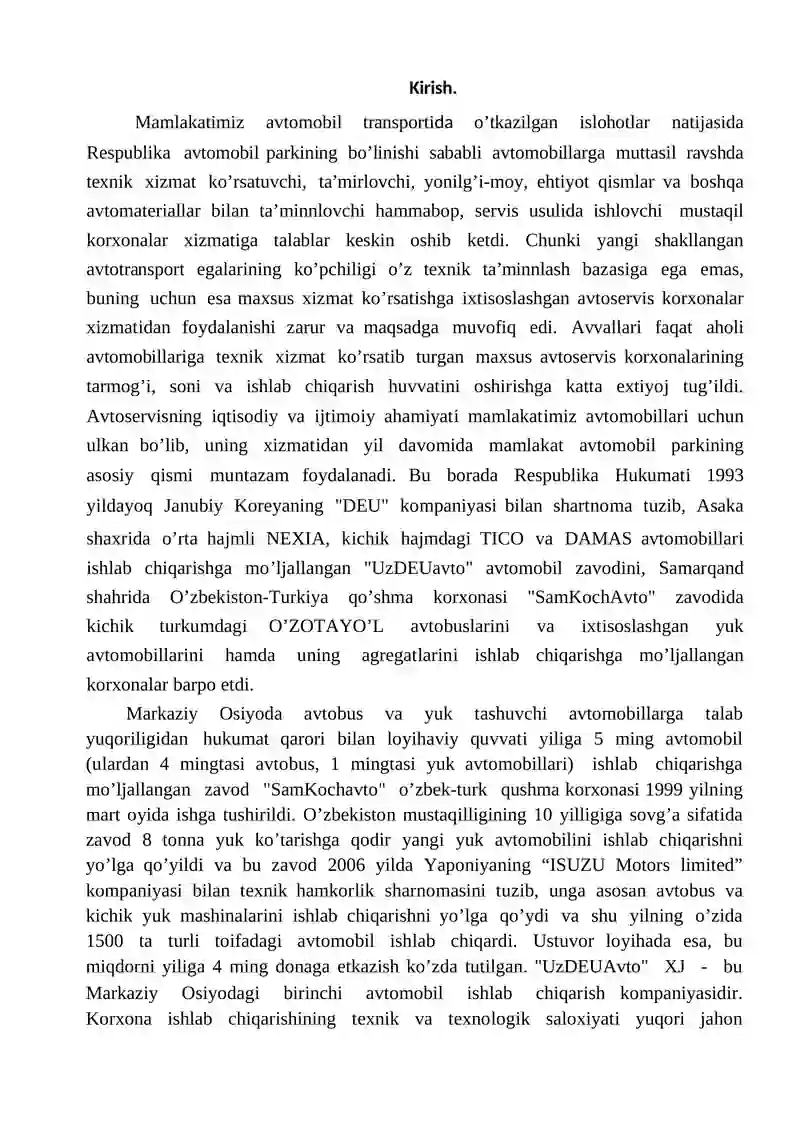 Kirish.

Mamlakatimiz avtomobil transportida o’tkazilgan islohotlar natijasida Respublika avtomobil parkining bo’linishi sababli avtomobillarga muttasil ravshda texnik xizmat ko’rsatuvchi, ta’mirlovchi, yonilg’i-moy, ehtiyot qismlar va boshqa avtomateriallar bilan ta’minnlovchi hammabop, servis usulida ishlovchi mustaqil korxonalar xizmatiga talablar keskin oshib ketdi. Chunki yangi shakllangan avtotransport egalarining ko’pchiligi o’z texnik ta’minnlash bazasiga ega emas, buning uchun esa maxsus xizmat ko’rsatishga ixtisoslashgan avtoservis korxonalar xizmatidan foydalanishi zarur va maqsadga muvofiq edi. Avvallari faqat aholi avtomobillariga texnik xizmat ko’rsatib turgan maxsus avtoservis korxonalarining tarmog’i, soni va ishlab chiqarish huvvatini oshirishga katta extiyoj tug’ildi. Avtoservisning iqtisodiy va ijtimoiy ahamiyati mamlakatimiz avtomobillari uchun ulkan bo’lib, uning xizmatidan yil davomida mamlakat avtomobil parkining asosiy qismi muntazam foydalanadi. Bu borada Respublika Hukumati 1993 yildayoq Janubiy Koreyaning "DEU" kompaniyasi bilan shartnoma tuzib, Asaka shaxrida o’rta hajmli NEXIA, kichik hajmdagi TICO va DAMAS avtomobillari ishlab chiqarishga mo’ljallangan "UzDEUavto" avtomobil zavodini, Samarqand shahrida O’zbekiston-Turkiya qo’shma korxonasi "SamKochAvto" zavodida kichik turkumdagi O’ZOTAYO’L avtobuslarini va ixtisoslashgan yuk avtomobillarini hamda uning agregatlarini ishlab chiqarishga mo’ljallangan korxonalar barpo etdi.

Markaziy Osiyoda avtobus va yuk tashuvchi avtomobillarga talab yuqoriligidan hukumat qarori bilan loyihaviy quvvati yiliga 5 ming avtomobil (ulardan 4 mingtasi avtobus, 1 mingtasi yuk avtomobillari) ishlab chiqarishga mo’ljallangan zavod "SamKochavto" o’zbek-turk qushma korxonasi 1999 yilning mart oyida ishga tushirildi. O’zbekiston mustaqilligining 10 yilligiga sovg’a sifatida zavod 8 tonna yuk ko’tarishga qodir yangi yuk avtomobilini ishlab chiqarishni yo’lga qo’yildi va bu zavod 2006 yilda Yaponiyaning “ISUZU Motors limited” kompaniyasi bilan texnik hamkorlik sharnomasini tuzib, unga asosan avtobus va kichik yuk mashinalarini ishlab chiqarishni yo’lga qo’ydi va shu yilning o’zida 1500 ta turli toifadagi avtomobil ishlab chiqardi. Ustuvor loyihada esa, bu miqdorni yiliga 4 ming donaga etkazish ko’zda tutilgan. "UzDEUAvto" XJ - bu Markaziy Osiyodagi birinchi avtomobil ishlab chiqarish kompaniyasidir. Korxona ishlab chiqarishining texnik va texnologik saloxiyati yuqori jahon